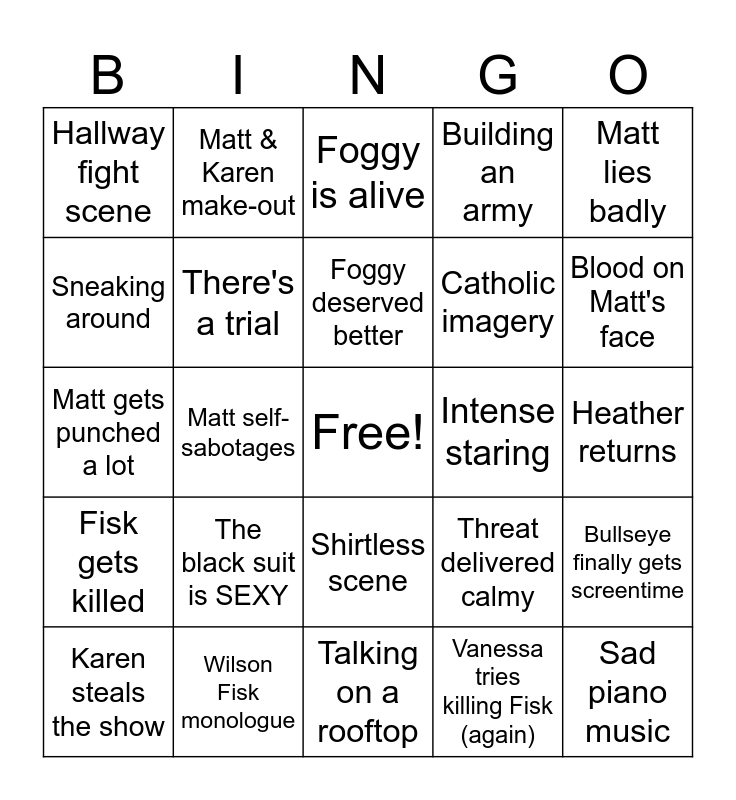 | B | I | N | G | O |
|---|---|---|---|---|
| Hallway fight scene | Matt & Karen make-out | Foggy is alive | Building an army | Matt lies badly |
| Sneaking around | There's a trial | Foggy deserved better | Catholic imagery | Blood on Matt's face |
| Matt gets punched a lot | Matt self-sabotages | Free! | Intense staring | Heather returns |
| Fisk gets killed | The black suit is SEXY | Shirtless scene | Threat delivered calmy | Bullseye finally gets screentime |
| Karen steals the show | Wilson Fisk monologue | Talking on a rooftop | Vanessa tries killing Fisk (again) | Sad piano music |